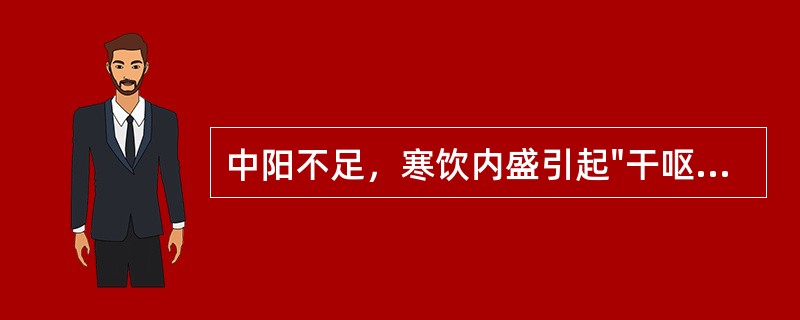 中阳不足，寒饮内盛引起"干呕...